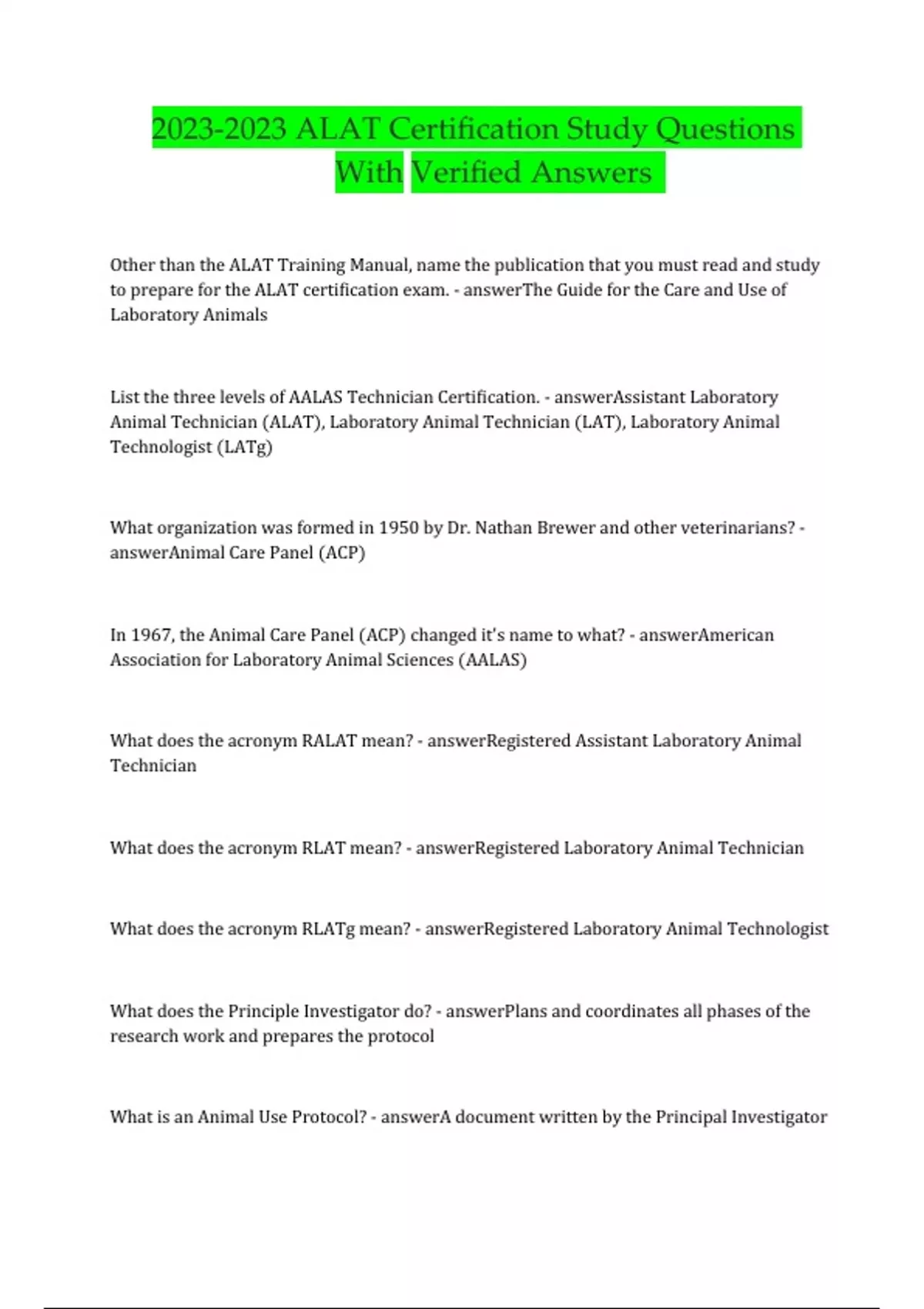 2023-2023 ALAT Certification Study Questions With Verified Answers

Other than the ALAT Training Manual, name the publication that you must read and study to prepare for the ALAT certification exam. - answerThe Guide for the Care and Use of Laboratory Animals

List the three levels of AALAS Technician Certification. - answerAssistant Laboratory Animal Technician (ALAT), Laboratory Animal Technician (LAT), Laboratory Animal Technologist (LATg)

What organization was formed in 1950 by Dr. Nathan Brewer and other veterinarians? - answerAnimal Care Panel (ACP)

In 1967, the Animal Care Panel (ACP) changed it's name to what? - answerAmerican Association for Laboratory Animal Sciences (AALAS)

What does the acronym RALAT mean? - answerRegistered Assistant Laboratory Animal Technician

What does the acronym RLAT mean? - answerRegistered Laboratory Animal Technician

What does the acronym RLATg mean? - answerRegistered Laboratory Animal Technologist

What does the Principle Investigator do? - answerPlans and coordinates all phases of the research work and prepares the protocol

What is an Animal Use Protocol? - answerA document written by the Principal Investigator